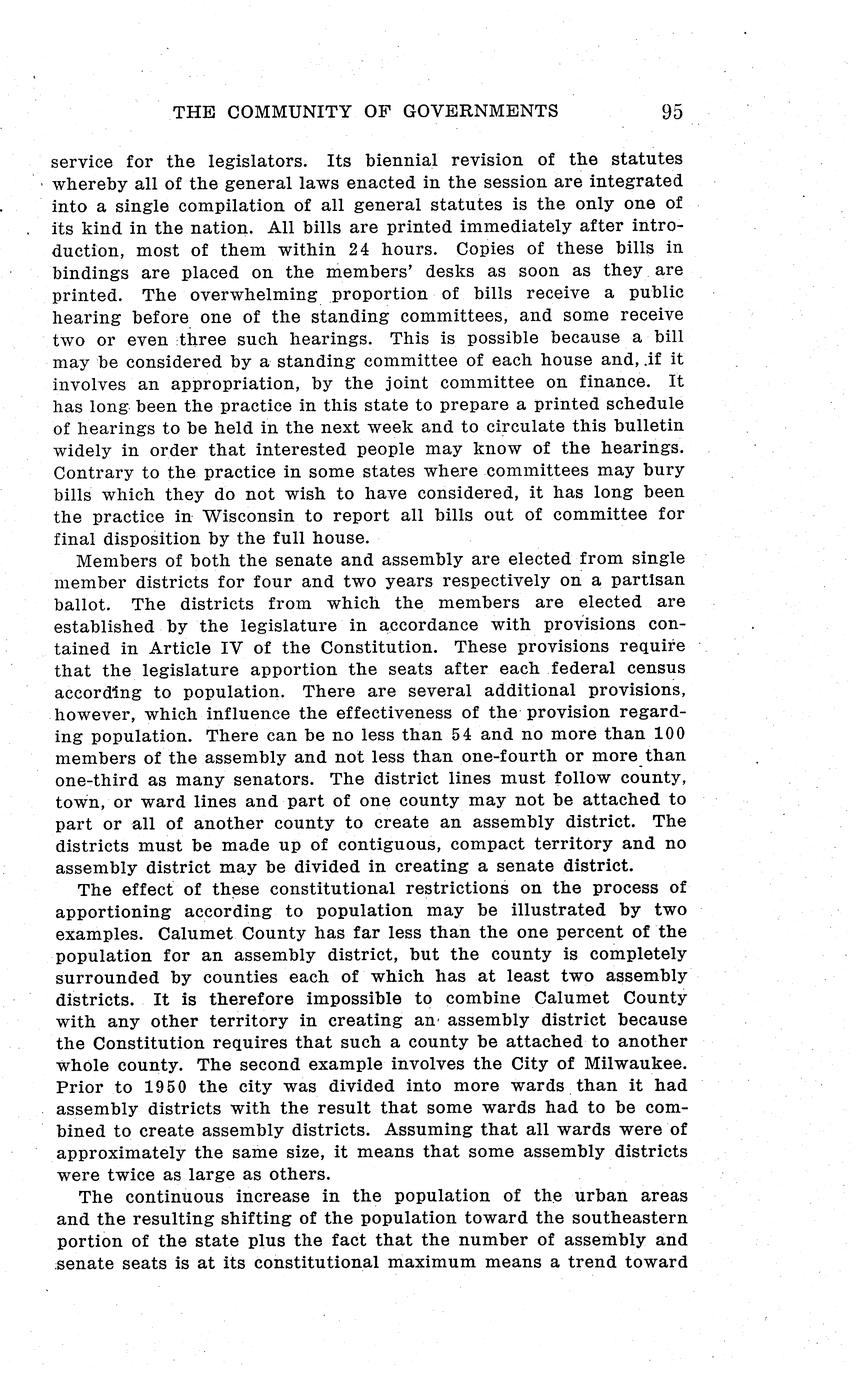 THE COMMUNITY OF GOVERNMENTS 95

service for the legislators. Its biennial revision of the statutes whereby all of the general laws enacted in the session are integrated into a single compilation of all general statutes is the only one of its kind in the nation. All bills are printed immediately after introduction, most of them within 24 hours. Copies of these bills in bindings are placed on the members' desks as soon as they are printed. The overwhelming proportion of bills receive a public hearing before one of the standing committees, and some receive two or even three such hearings. This is possible because a bill may be considered by a standing committee of each house and, if it involves an appropriation, by the joint committee on finance. It has long been the practice in this state to prepare a printed schedule of hearings to be held in the next week and to circulate this bulletin widely in order that interested people may know of the hearings. Contrary to the practice in some states where committees may bury bills which they do not wish to have considered, it has long been the practice in Wisconsin to report all bills out of committee for final disposition by the full house.

Members of both the senate and assembly are elected from single member districts for four and two years respectively on a partisan ballot. The districts from which the members are elected are established by the legislature in accordance with provisions contained in Article IV of the Constitution. These provisions require that the legislature apportion the seats after each federal census according to population. There are several additional provisions, however, which influence the effectiveness of the provision regarding population. There can be no less than 54 and no more than 100 members of the assembly and not less than one-fourth or more than one-third as many senators. The district lines must follow county, town, or ward lines and part of one county may not be attached to part or all of another county to create an assembly district. The districts must be made up of contiguous, compact territory and no assembly district may be divided in creating a senate district.

The effect of these constitutional restrictions on the process of apportioning according to population may be illustrated by two examples. Calumet County has far less than the one percent of the population for an assembly district, but the county is completely surrounded by counties each of which has at least two assembly districts. It is therefore impossible to combine Calumet County with any other territory in creating an assembly district because the Constitution requires that such a county be attached to another whole county. The second example involves the City of Milwaukee. Prior to 1950 the city was divided into more wards than it had assembly districts with the result that some wards had to be combined to create assembly districts. Assuming that all wards were of approximately the same size, it means that some assembly districts were twice as large as others.

The continuous increase in the population of the urban areas and the resulting shifting of the population toward the southeastern portion of the state plus the fact that the number of assembly and senate seats is at its constitutional maximum means a trend toward